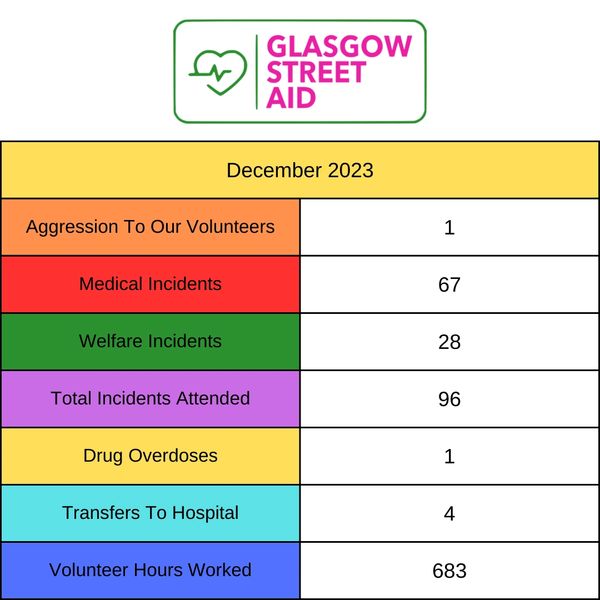 GLASGOW STREET AID

| December 2023 | |
|---|---|
| Aggression To Our Volunteers | 1 |
| Medical Incidents | 67 |
| Welfare Incidents | 28 |
| Total Incidents Attended | 96 |
| Drug Overdoses | 1 |
| Transfers To Hospital | 4 |
| Volunteer Hours Worked | 683 |